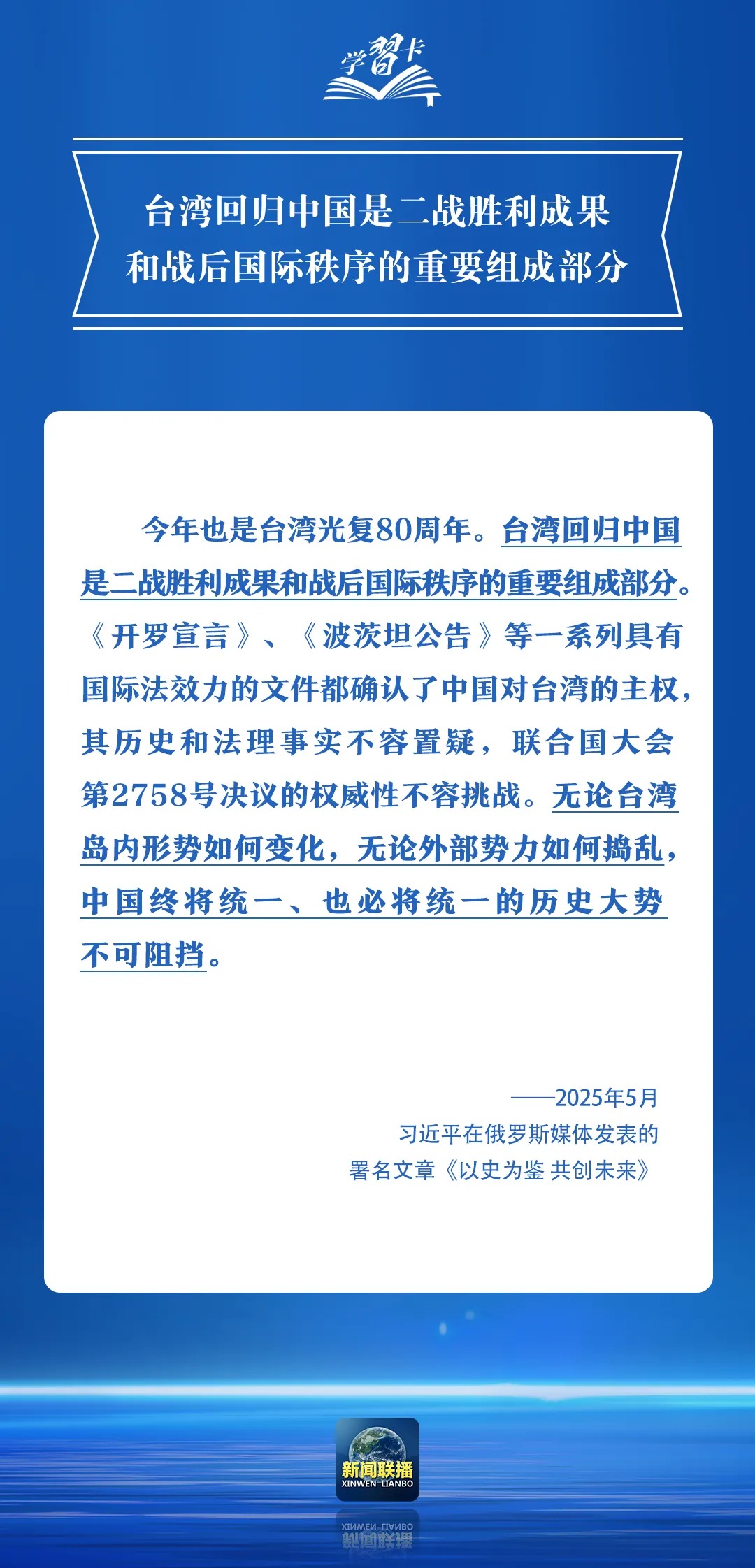 学習卡

台湾回归中国是二战胜利成果和战后国际秩序的重要组成部分

今年也是台湾光复80周年。台湾回归中国是二战胜利成果和战后国际秩序的重要组成部分。《开罗宣言》、《波茨坦公告》等一系列具有国际法效力的文件都确认了中国对台湾的主权，其历史和法理事实不容置疑，联合国大会第2758号决议的权威性不容挑战。无论台湾岛内形势如何变化，无论外部势力如何捣乱，中国终将统一、也必将统一的历史大势不可阻挡。

——2025年5月
习近平在俄罗斯媒体发表的
署名文章《以史为鉴 共创未来》

新闻联播
XINWEN LIANBO